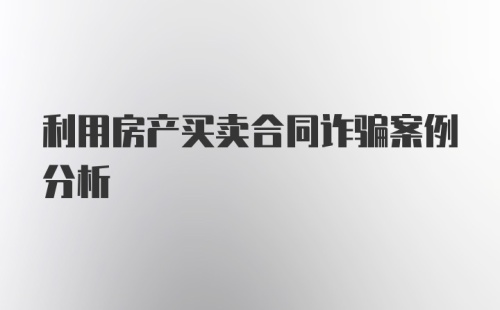 利用房产买卖合同诈骗案例分析